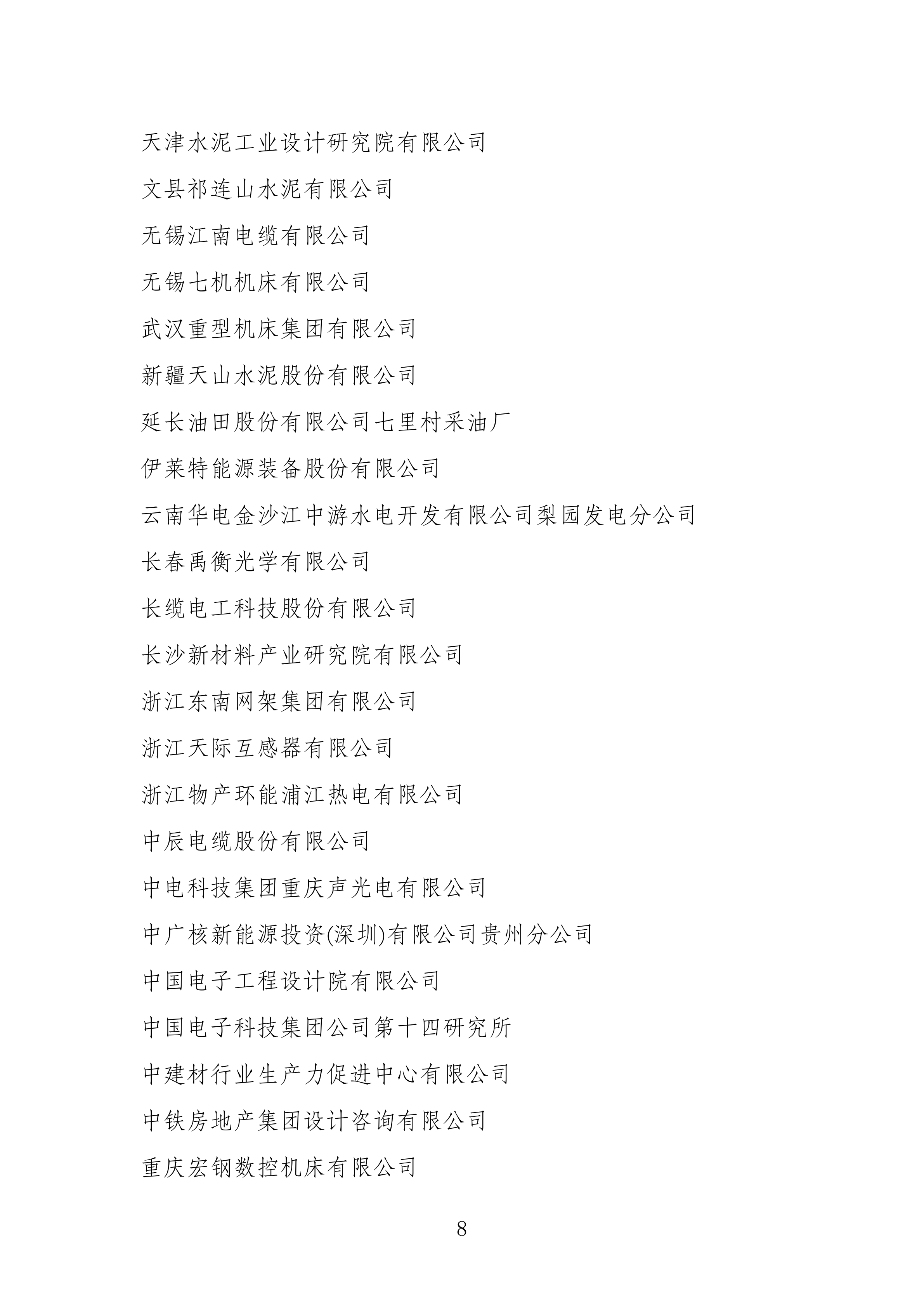 天津水泥工业设计研究院有限公司

文县祁连山水泥有限公司

无锡江南电缆有限公司

无锡七机机床有限公司

武汉重型机床集团有限公司

新疆天山水泥股份有限公司

延长油田股份有限公司七里村采油厂

伊莱特能源装备股份有限公司

云南华电金沙江中游水电开发有限公司梨园发电分公司

长春禹衡光学有限公司

长缆电工科技股份有限公司

长沙新材料产业研究院有限公司

浙江东南网架集团有限公司

浙江天际互感器有限公司

浙江物产环能浦江热电有限公司

中辰电缆股份有限公司

中电科技集团重庆声光电有限公司

中广核新能源投资(深圳)有限公司贵州分公司

中国电子工程设计院有限公司

中国电子科技集团公司第十四研究所

中建材行业生产力促进中心有限公司

中铁房地产集团设计咨询有限公司

重庆宏钢数控机床有限公司

8